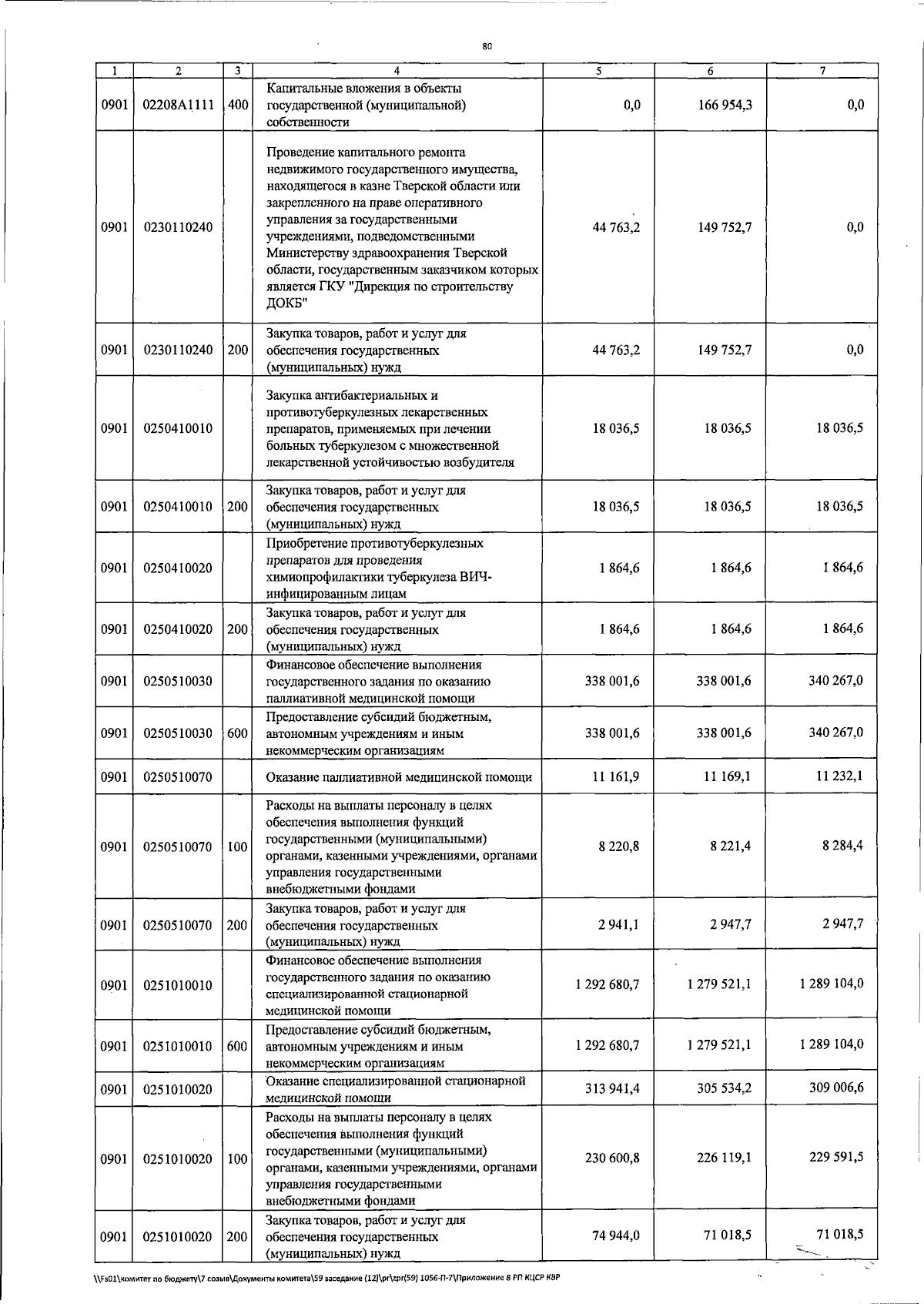 80

| 1 | 2 | 3 | 4 | 5 | 6 | 7 |
|---|---|---|---|---|---|---|
| 0901 | 02208A1111 | 400 | Капитальные вложения в объекты государственной (муниципальной) собственности | 0,0 | 166 954,3 | 0,0 |
| 0901 | 0230110240 |  | Проведение капитального ремонта недвижимого государственного имущества, находящегося в казне Тверской области или закрепленного на праве оперативного управления за государственными учреждениями, подведомственными Министерству здравоохранения Тверской области, государственным заказчиком которых является ГКУ "Дирекция по строительству ДОКБ" | 44 763,2 | 149 752,7 | 0,0 |
| 0901 | 0230110240 | 200 | Закупка товаров, работ и услуг для обеспечения государственных (муниципальных) нужд | 44 763,2 | 149 752,7 | 0,0 |
| 0901 | 0250410010 |  | Закупка антибактериальных и противотуберкулезных лекарственных препаратов, применяемых при лечении больных туберкулезом с множественной лекарственной устойчивостью возбудителя | 18 036,5 | 18 036,5 | 18 036,5 |
| 0901 | 0250410010 | 200 | Закупка товаров, работ и услуг для обеспечения государственных (муниципальных) нужд | 18 036,5 | 18 036,5 | 18 036,5 |
| 0901 | 0250410020 |  | Приобретение противотуберкулезных препаратов для проведения химиопрофилактики туберкулеза ВИЧ-инфицированным лицам | 1 864,6 | 1 864,6 | 1 864,6 |
| 0901 | 0250410020 | 200 | Закупка товаров, работ и услуг для обеспечения государственных (муниципальных) нужд | 1 864,6 | 1 864,6 | 1 864,6 |
| 0901 | 0250510030 |  | Финансовое обеспечение выполнения государственного задания по оказанию паллиативной медицинской помощи | 338 001,6 | 338 001,6 | 340 267,0 |
| 0901 | 0250510030 | 600 | Предоставление субсидий бюджетным, автономным учреждениям и иным некоммерческим организациям | 338 001,6 | 338 001,6 | 340 267,0 |
| 0901 | 0250510070 |  | Оказание паллиативной медицинской помощи | 11 161,9 | 11 169,1 | 11 232,1 |
| 0901 | 0250510070 | 100 | Расходы на выплаты персоналу в целях обеспечения выполнения функций государственными (муниципальными) органами, казенными учреждениями, органами управления государственными внебюджетными фондами | 8 220,8 | 8 221,4 | 8 284,4 |
| 0901 | 0250510070 | 200 | Закупка товаров, работ и услуг для обеспечения государственных (муниципальных) нужд | 2 941,1 | 2 947,7 | 2 947,7 |
| 0901 | 0251010010 |  | Финансовое обеспечение выполнения государственного задания по оказанию специализированной стационарной медицинской помощи | 1 292 680,7 | 1 279 521,1 | 1 289 104,0 |
| 0901 | 0251010010 | 600 | Предоставление субсидий бюджетным, автономным учреждениям и иным некоммерческим организациям | 1 292 680,7 | 1 279 521,1 | 1 289 104,0 |
| 0901 | 0251010020 |  | Оказание специализированной стационарной медицинской помощи | 313 941,4 | 305 534,2 | 309 006,6 |
| 0901 | 0251010020 | 100 | Расходы на выплаты персоналу в целях обеспечения выполнения функций государственными (муниципальными) органами, казенными учреждениями, органами управления государственными внебюджетными фондами | 230 600,8 | 226 119,1 | 229 591,5 |
| 0901 | 0251010020 | 200 | Закупка товаров, работ и услуг для обеспечения государственных (муниципальных) нужд | 74 944,0 | 71 018,5 | 71 018,5 |

\\Fs01\комитет по бюджету\7 созыв\Документы комитета\59 заседание (12)\pr\zpr(59) 1056-П-7\Приложение 8 РП КЦСР КВР